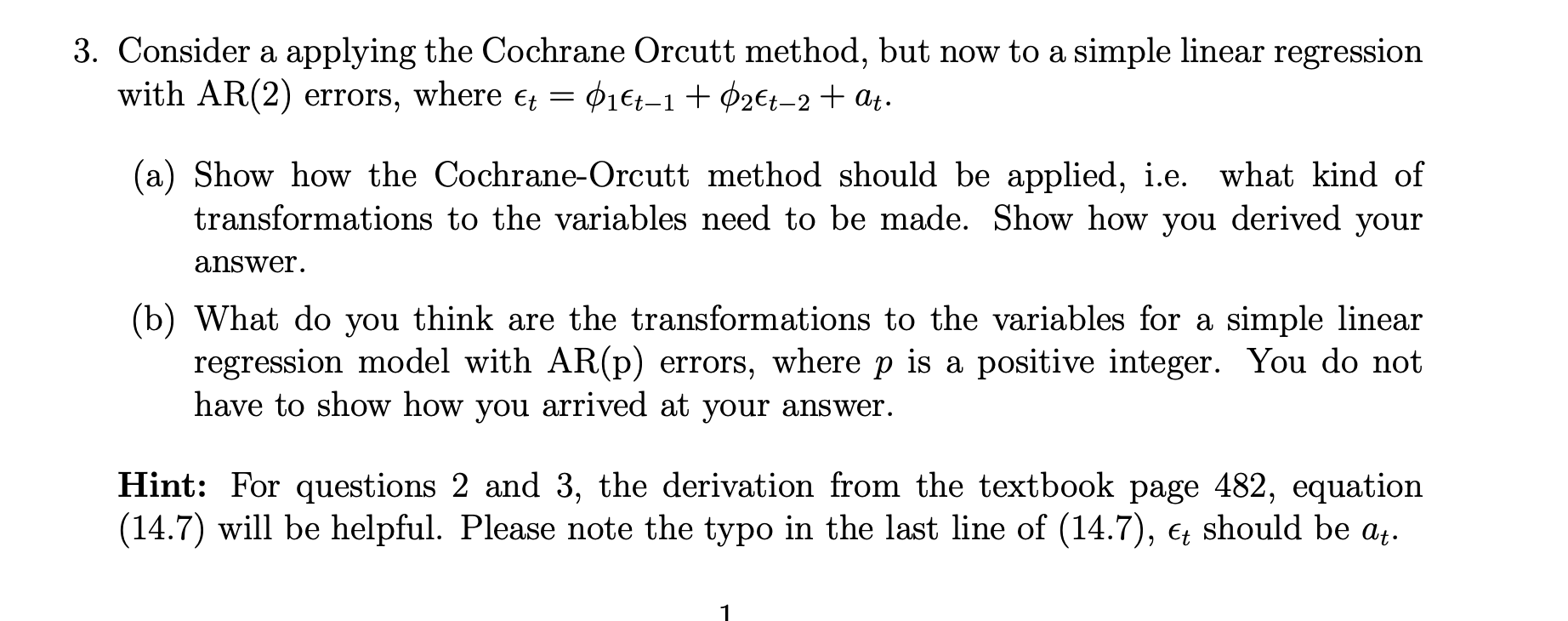 3. Consider a applying the Cochrane Orcutt method, but now to a simple linear regression with AR(2) errors, where $\epsilon_t = \phi_1\epsilon_{t-1} + \phi_2\epsilon_{t-2} + a_t$.

(a) Show how the Cochrane-Orcutt method should be applied, i.e. what kind of transformations to the variables need to be made. Show how you derived your answer.

(b) What do you think are the transformations to the variables for a simple linear regression model with AR(p) errors, where $p$ is a positive integer. You do not have to show how you arrived at your answer.

**Hint:** For questions 2 and 3, the derivation from the textbook page 482, equation (14.7) will be helpful. Please note the typo in the last line of (14.7), $\epsilon_t$ should be $a_t$.

1